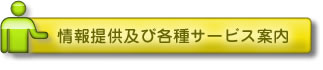 情報提供及び各種サービス案内